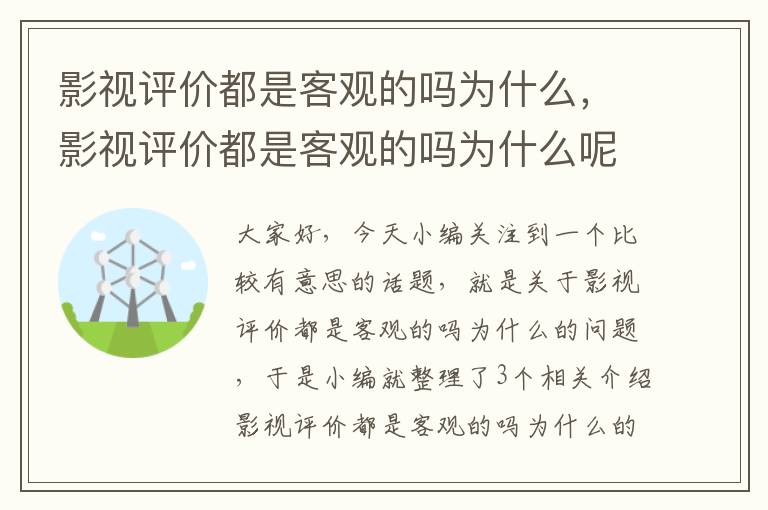 影视评价都是客观的吗为什么，影视评价都是客观的吗为什么呢

大家好，今天小编关注到一个比较有意思的话题，就是关于影视评价都是客观的吗为什么的问题，于是小编就整理了3个相关介绍影视评价都是客观的吗为什么的